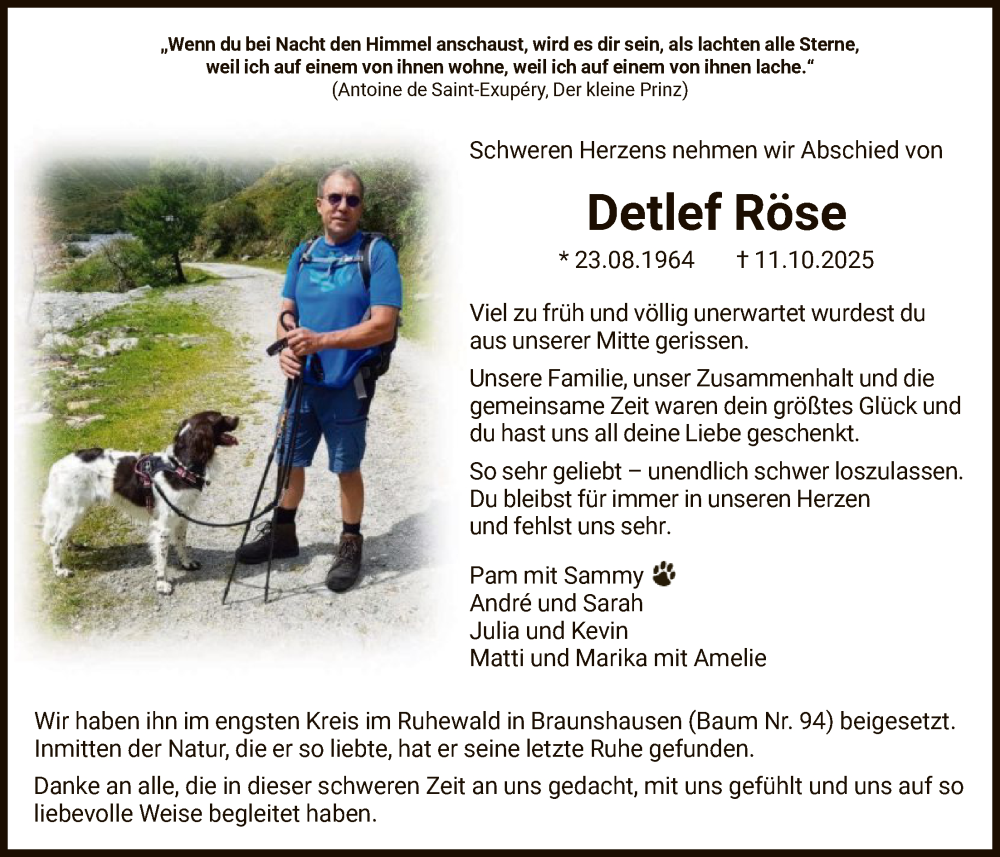 „Wenn du bei Nacht den Himmel anschaust, wird es dir sein, als lachten alle Sterne, weil ich auf einem von ihnen wohne, weil ich auf einem von ihnen lache.“
(Antoine de Saint-Exupéry, Der kleine Prinz)

Schweren Herzens nehmen wir Abschied von

Detlef Röse

* 23.08.1964 † 11.10.2025

Viel zu früh und völlig unerwartet wurdest du aus unserer Mitte gerissen.

Unsere Familie, unser Zusammenhalt und die gemeinsame Zeit waren dein größtes Glück und du hast uns all deine Liebe geschenkt.

So sehr geliebt – unendlich schwer loszulassen. Du bleibst für immer in unseren Herzen und fehlst uns sehr.

Pam mit Sammy
André und Sarah
Julia und Kevin
Matti und Marika mit Amelie

Wir haben ihn im engsten Kreis im Ruhewald in Braunshausen (Baum Nr. 94) beigesetzt. Inmitten der Natur, die er so liebte, hat er seine letzte Ruhe gefunden.

Danke an alle, die in dieser schweren Zeit an uns gedacht, mit uns gefühlt und uns auf so liebevolle Weise begleitet haben.